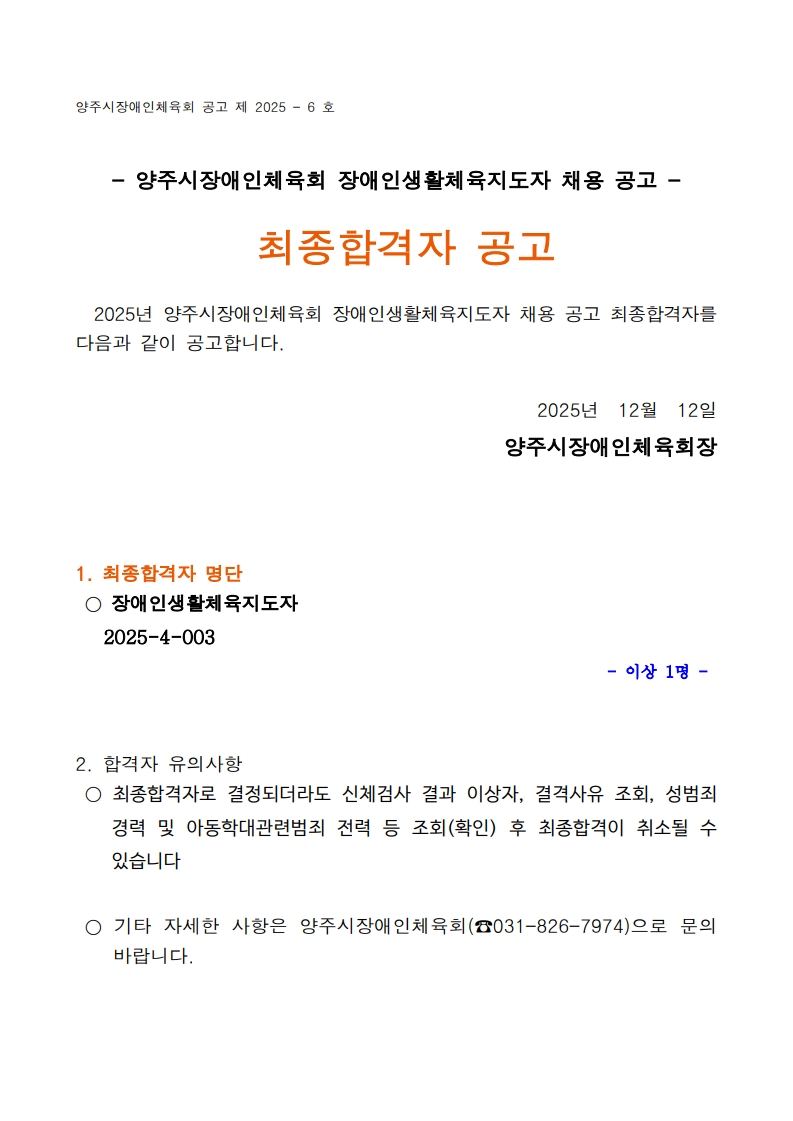 양주시장애인체육회 공고 제 2025 - 6 호

- 양주시장애인체육회 장애인생활체육지도자 채용 공고 -

최종합격자 공고

2025년 양주시장애인체육회 장애인생활체육지도자 채용 공고 최종합격자를 다음과 같이 공고합니다.

2025년 12월 12일

양주시장애인체육회장

1. 최종합격자 명단

○ 장애인생활체육지도자

2025-4-003

- 이상 1명 -

2. 합격자 유의사항

○ 최종합격자로 결정되더라도 신체검사 결과 이상자, 결격사유 조회, 성범죄 경력 및 아동학대관련범죄 전력 등 조회(확인) 후 최종합격이 취소될 수 있습니다

○ 기타 자세한 사항은 양주시장애인체육회(☎031-826-7974)으로 문의 바랍니다.